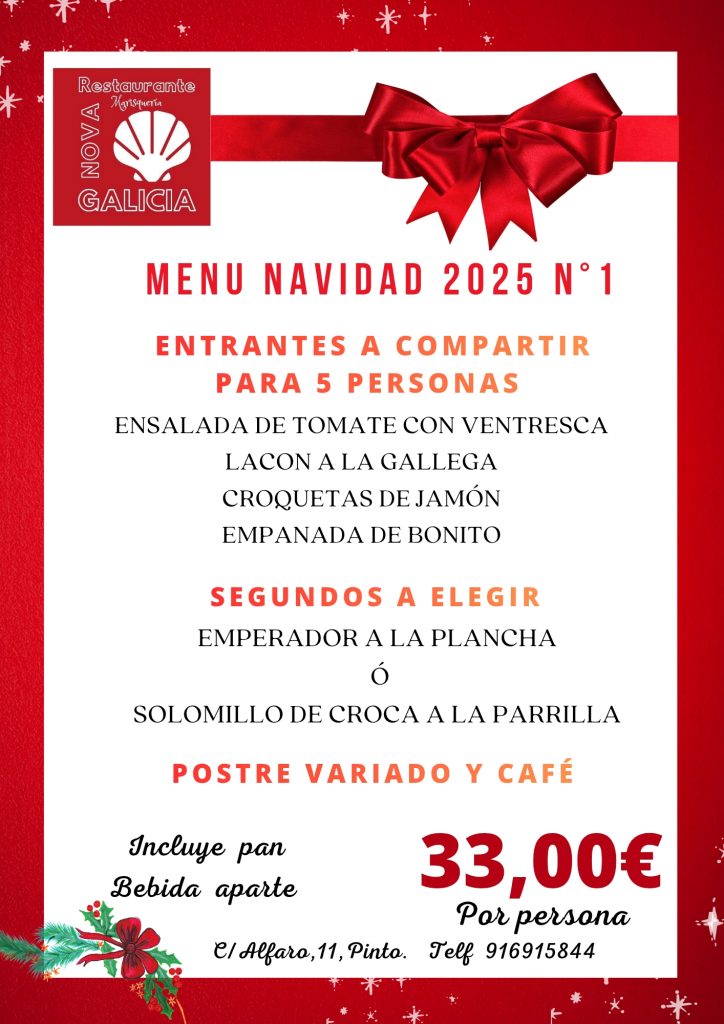 Restaurante
Marisquería
NOVA
GALICIA

MENU NAVIDAD 2025 N°1

ENTRANTES A COMPARTIR
PARA 5 PERSONAS

ENSALADA DE TOMATE CON VENTRESCA
LACON A LA GALLEGA
CROQUETAS DE JAMÓN
EMPANADA DE BONITO

SEGUNDOS A ELEGIR

EMPERADOR A LA PLANCHA
Ó
SOLOMILLO DE CROCA A LA PARRILLA

POSTRE VARIADO Y CAFÉ

Incluye pan
Bebida aparte

33,00€
Por persona

C/ Alfaro,11, Pinto. Telf 916915844